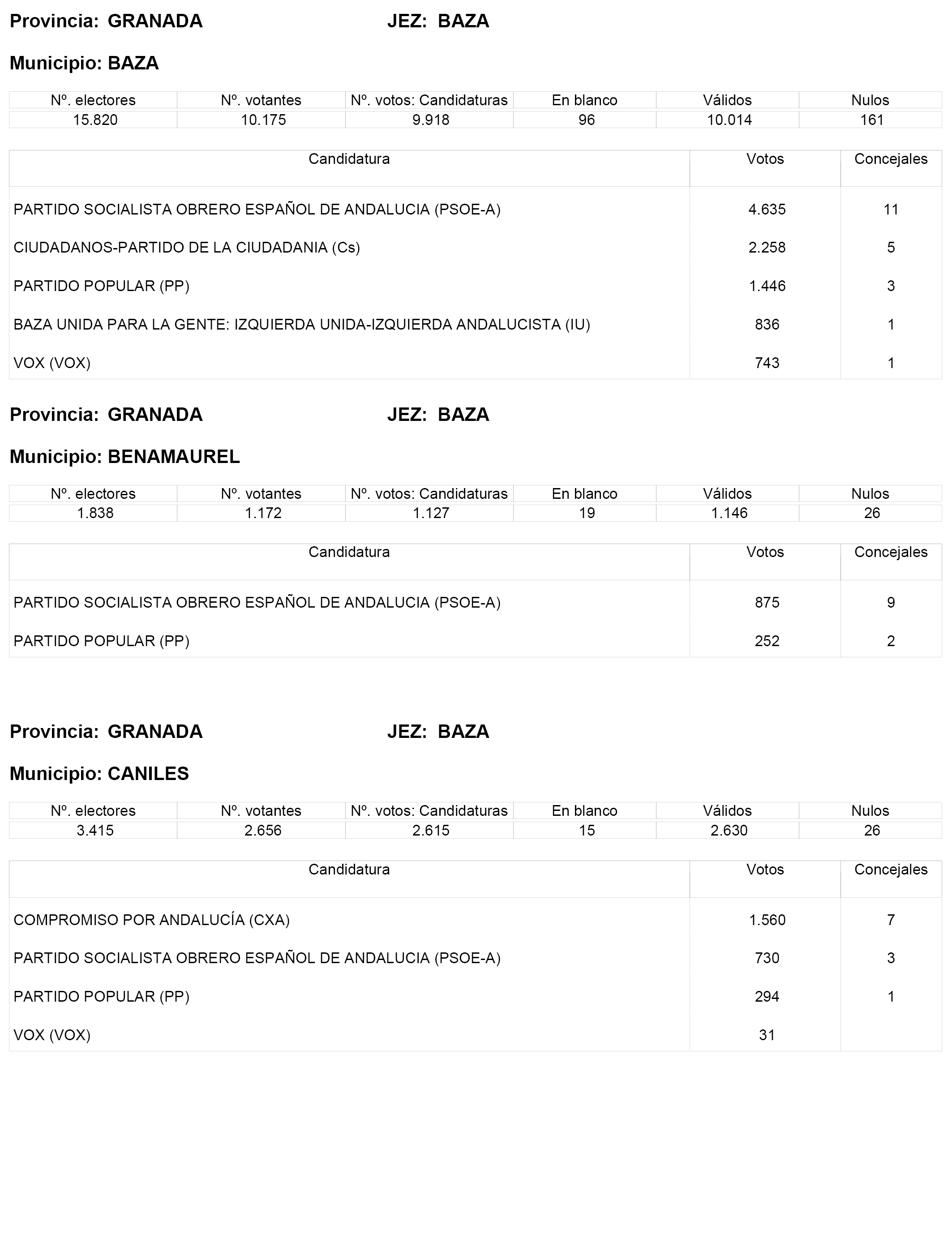 Provincia: GRANADA JEZ: BAZA

Municipio: BAZA

| Nº. electores | Nº. votantes | Nº. votos: Candidaturas | En blanco | Válidos | Nulos |
|---|---|---|---|---|---|
| 15.820 | 10.175 | 9.918 | 96 | 10.014 | 161 |

| Candidatura | Votos | Concejales |
|---|---|---|
| PARTIDO SOCIALISTA OBRERO ESPAÑOL DE ANDALUCIA (PSOE-A) | 4.635 | 11 |
| CIUDADANOS-PARTIDO DE LA CIUDADANIA (Cs) | 2.258 | 5 |
| PARTIDO POPULAR (PP) | 1.446 | 3 |
| BAZA UNIDA PARA LA GENTE: IZQUIERDA UNIDA-IZQUIERDA ANDALUCISTA (IU) | 836 | 1 |
| VOX (VOX) | 743 | 1 |

Provincia: GRANADA JEZ: BAZA

Municipio: BENAMAUREL

| Nº. electores | Nº. votantes | Nº. votos: Candidaturas | En blanco | Válidos | Nulos |
|---|---|---|---|---|---|
| 1.838 | 1.172 | 1.127 | 19 | 1.146 | 26 |

| Candidatura | Votos | Concejales |
|---|---|---|
| PARTIDO SOCIALISTA OBRERO ESPAÑOL DE ANDALUCIA (PSOE-A) | 875 | 9 |
| PARTIDO POPULAR (PP) | 252 | 2 |

Provincia: GRANADA JEZ: BAZA

Municipio: CANILES

| Nº. electores | Nº. votantes | Nº. votos: Candidaturas | En blanco | Válidos | Nulos |
|---|---|---|---|---|---|
| 3.415 | 2.656 | 2.615 | 15 | 2.630 | 26 |

| Candidatura | Votos | Concejales |
|---|---|---|
| COMPROMISO POR ANDALUCÍA (CXA) | 1.560 | 7 |
| PARTIDO SOCIALISTA OBRERO ESPAÑOL DE ANDALUCIA (PSOE-A) | 730 | 3 |
| PARTIDO POPULAR (PP) | 294 | 1 |
| VOX (VOX) | 31 | |